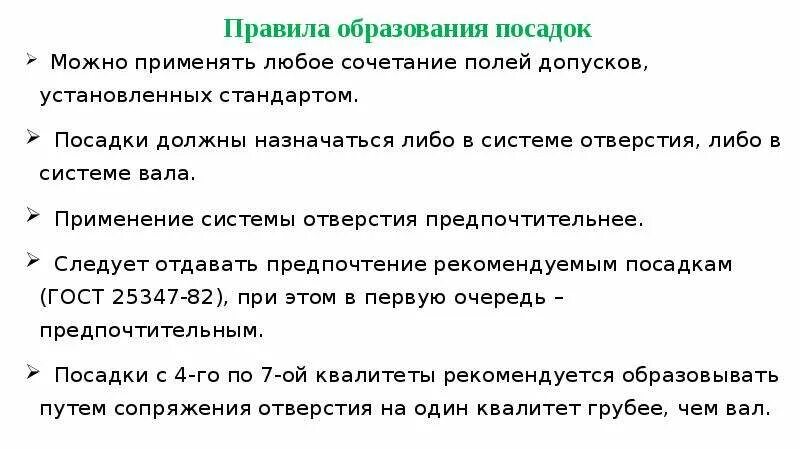 Правила образования посадок

➢ Можно применять любое сочетание полей допусков, установленных стандартом.

➢ Посадки должны назначаться либо в системе отверстия, либо в системе вала.

➢ Применение системы отверстия предпочтительнее.

➢ Следует отдавать предпочтение рекомендуемым посадкам (ГОСТ 25347-82), при этом в первую очередь – предпочтительным.

➢ Посадки с 4-го по 7-ой квалитеты рекомендуется образовывать путем сопряжения отверстия на один квалитет грубее, чем вал.